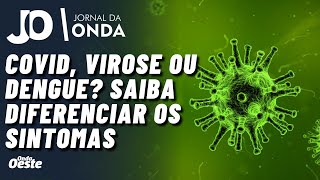 JO
JORNAL DA
ONDA

COVID, VIROSE OU DENGUE? SAIBA DIFERENCIAR OS SINTOMAS

Onda Oeste